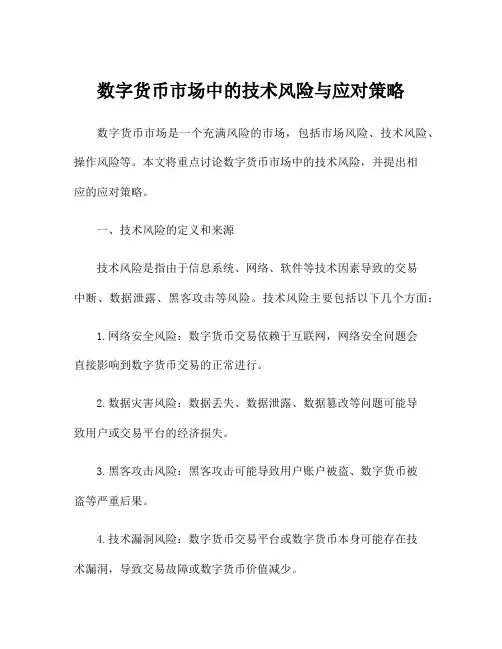 数字货币市场中的技术风险与应对策略

数字货币市场是一个充满风险的市场，包括市场风险、技术风险、操作风险等。本文将重点讨论数字货币市场中的技术风险，并提出相应的应对策略。

一、技术风险的定义和来源

技术风险是指由于信息系统、网络、软件等技术因素导致的交易中断、数据泄露、黑客攻击等风险。技术风险主要包括以下几个方面：

1.网络安全风险：数字货币交易依赖于互联网，网络安全问题会直接影响到数字货币交易的正常进行。

2.数据灾害风险：数据丢失、数据泄露、数据篡改等问题可能导致用户或交易平台的经济损失。

3.黑客攻击风险：黑客攻击可能导致用户账户被盗、数字货币被盗等严重后果。

4.技术漏洞风险：数字货币交易平台或数字货币本身可能存在技术漏洞，导致交易故障或数字货币价值减少。